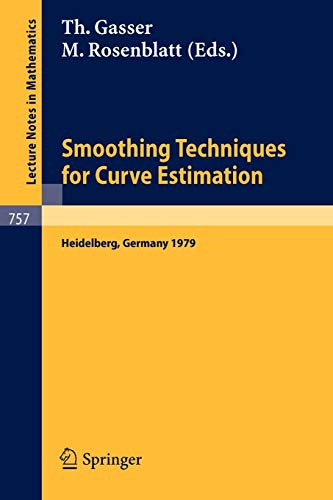 Lecture Notes in Mathematics

Th. Gasser
M. Rosenblatt (Eds.)

Smoothing Techniques for Curve Estimation

757

Heidelberg, Germany 1979

Springer